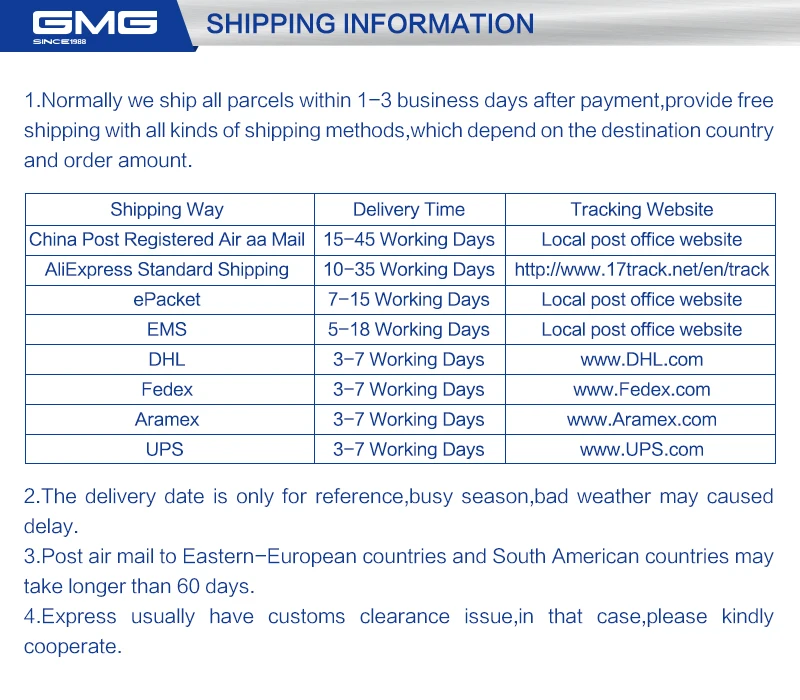 GMG
SINCE1988

SHIPPING INFORMATION

1.Normally we ship all parcels within 1-3 business days after payment,provide free shipping with all kinds of shipping methods,which depend on the destination country and order amount.

| Shipping Way | Delivery Time | Tracking Website |
|---|---|---|
| China Post Registered Air aa Mail | 15-45 Working Days | Local post office website |
| AliExpress Standard Shipping | 10-35 Working Days | http://www.17track.net/en/track |
| ePacket | 7-15 Working Days | Local post office website |
| EMS | 5-18 Working Days | Local post office website |
| DHL | 3-7 Working Days | www.DHL.com |
| Fedex | 3-7 Working Days | www.Fedex.com |
| Aramex | 3-7 Working Days | www.Aramex.com |
| UPS | 3-7 Working Days | www.UPS.com |

2.The delivery date is only for reference,busy season,bad weather may caused delay.
3.Post air mail to Eastern-European countries and South American countries may take longer than 60 days.
4.Express usually have customs clearance issue,in that case,please kindly cooperate.